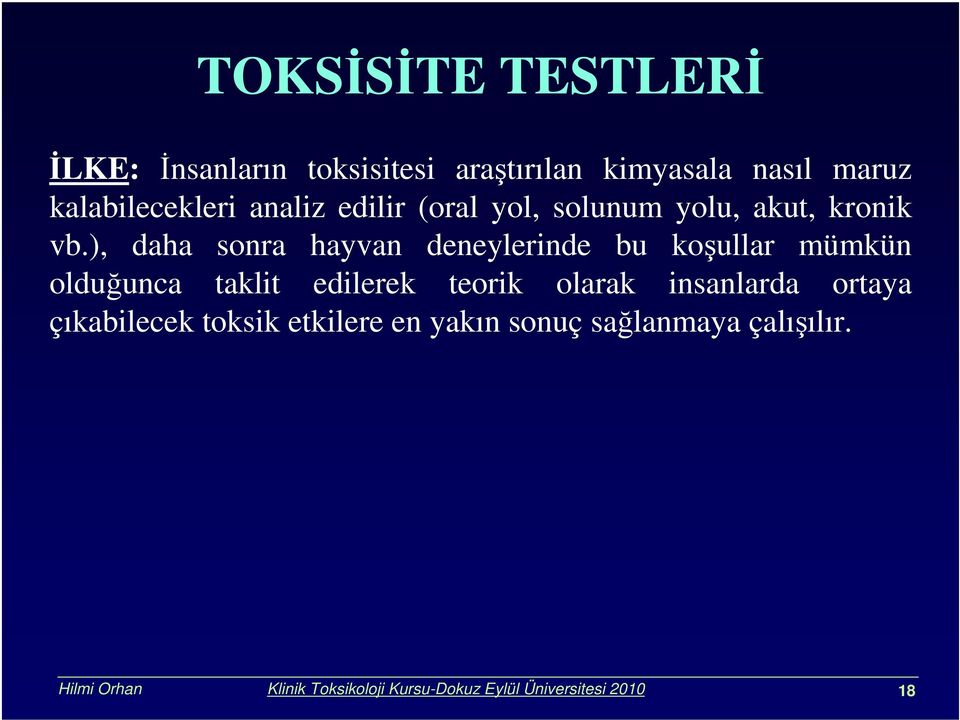 TOKSİSİTE TESTLERİ

İLKE: İnsanların toksisitesi araştırılan kimyasala nasıl maruz kalabilecekleri analiz edilir (oral yol, solunum yolu, akut, kronik vb.), daha sonra hayvan deneylerinde bu koşullar mümkün olduğunca taklit edilerek teorik olarak insanlarda ortaya çıkabilecek toksik etkilere en yakın sonuç sağlanmaya çalışılır.

Hilmi Orhan

Klinik Toksikoloji Kursu-Dokuz Eylül Üniversitesi 2010

18